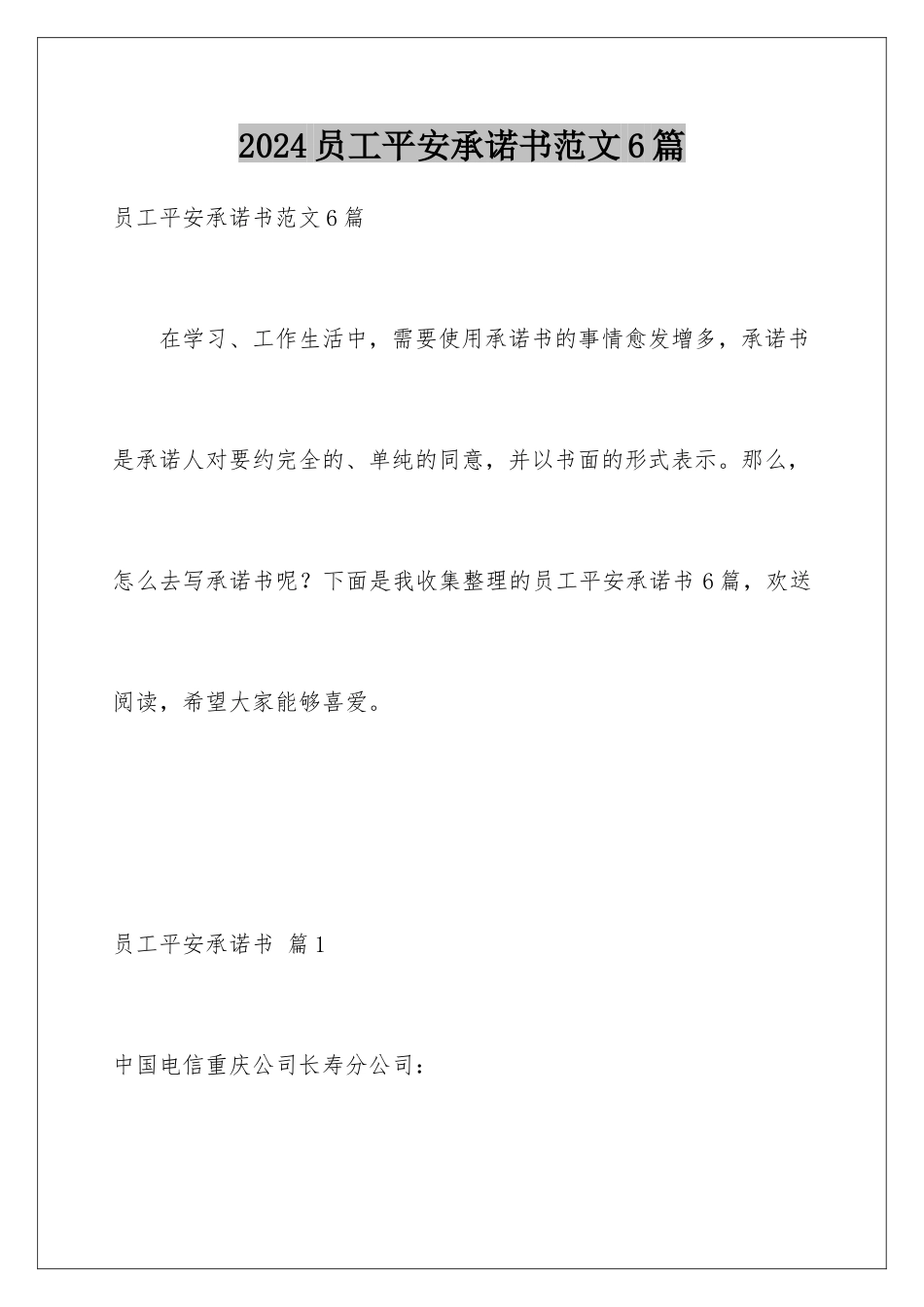 2024员工平安承诺书范文6篇

员工平安承诺书范文6篇

在学习、工作生活中，需要使用承诺书的事情愈发增多，承诺书是承诺人对要约完全的、单纯的同意，并以书面的形式表示。那么，怎么去写承诺书呢？下面是我收集整理的员工平安承诺书6篇，欢送阅读，希望大家能够喜爱。

员工平安承诺书 篇1

中国电信重庆公司长寿分公司：